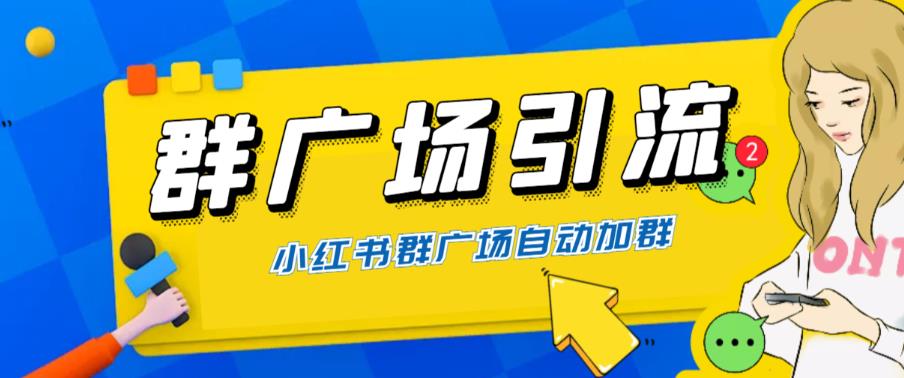 群广场引流

2

小红书群广场自动加群

ONT